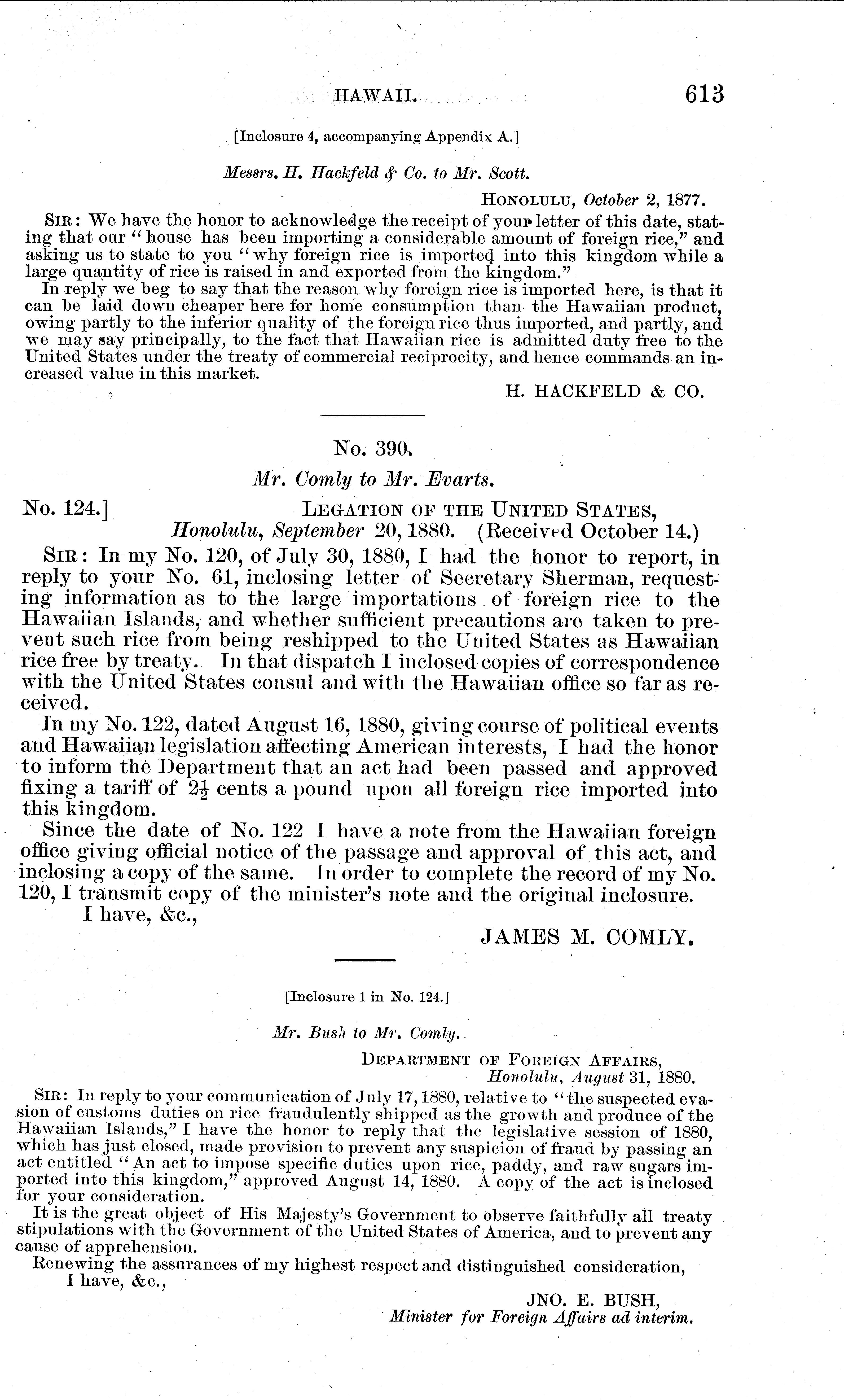 HAWAII. 613

[Inclosure 4, accompanying Appendix A.]

Messrs. H. Hackfeld & Co. to Mr. Scott.

HONOLULU, October 2, 1877.

SIR: We have the honor to acknowledge the receipt of your letter of this date, stating that our "house has been importing a considerable amount of foreign rice," and asking us to state to you "why foreign rice is imported into this kingdom while a large quantity of rice is raised in and exported from the kingdom."

In reply we beg to say that the reason why foreign rice is imported here, is that it can be laid down cheaper here for home consumption than the Hawaiian product, owing partly to the inferior quality of the foreign rice thus imported, and partly, and we may say principally, to the fact that Hawaiian rice is admitted duty free to the United States under the treaty of commercial reciprocity, and hence commands an increased value in this market.

H. HACKFELD & CO.

No. 390.

Mr. Comly to Mr. Evarts.

No. 124.] LEGATION OF THE UNITED STATES, Honolulu, September 20, 1880. (Received October 14.)

SIR: In my No. 120, of July 30, 1880, I had the honor to report, in reply to your No. 61, inclosing letter of Secretary Sherman, requesting information as to the large importations of foreign rice to the Hawaiian Islands, and whether sufficient precautions are taken to prevent such rice from being reshipped to the United States as Hawaiian rice free by treaty. In that dispatch I inclosed copies of correspondence with the United States consul and with the Hawaiian office so far as received.

In my No. 122, dated August 16, 1880, giving course of political events and Hawaiian legislation affecting American interests, I had the honor to inform the Department that an act had been passed and approved fixing a tariff of $2\frac{1}{2}$ cents a pound upon all foreign rice imported into this kingdom.

Since the date of No. 122 I have a note from the Hawaiian foreign office giving official notice of the passage and approval of this act, and inclosing a copy of the same. In order to complete the record of my No. 120, I transmit copy of the minister's note and the original inclosure.

I have, &c.,

JAMES M. COMLY.

[Inclosure 1 in No. 124.]

Mr. Bush to Mr. Comly.

DEPARTMENT OF FOREIGN AFFAIRS, Honolulu, August 31, 1880.

SIR: In reply to your communication of July 17, 1880, relative to "the suspected evasion of customs duties on rice fraudulently shipped as the growth and produce of the Hawaiian Islands," I have the honor to reply that the legislative session of 1880, which has just closed, made provision to prevent any suspicion of fraud by passing an act entitled "An act to impose specific duties upon rice, paddy, and raw sugars imported into this kingdom," approved August 14, 1880. A copy of the act is inclosed for your consideration.

It is the great object of His Majesty's Government to observe faithfully all treaty stipulations with the Government of the United States of America, and to prevent any cause of apprehension.

Renewing the assurances of my highest respect and distinguished consideration,

I have, &c.,

JNO. E. BUSH,
Minister for Foreign Affairs ad interim.